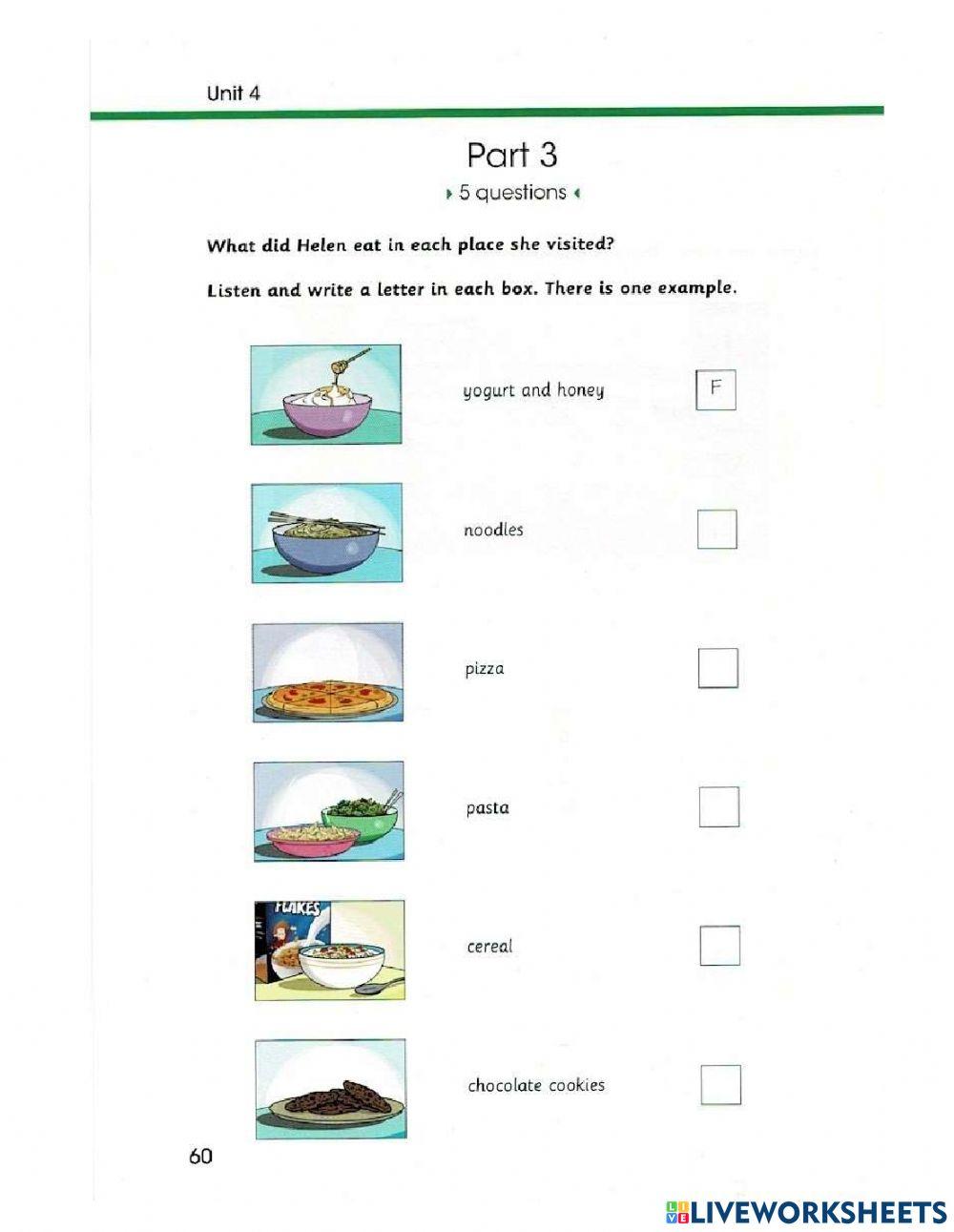 Unit 4

Part 3

5 questions

What did Helen eat in each place she visited?

Listen and write a letter in each box. There is one example.

yogurt and honey F

noodles

pizza

pasta

FLAKES

cereal

chocolate cookies

60

LIVEWORKSHEETS